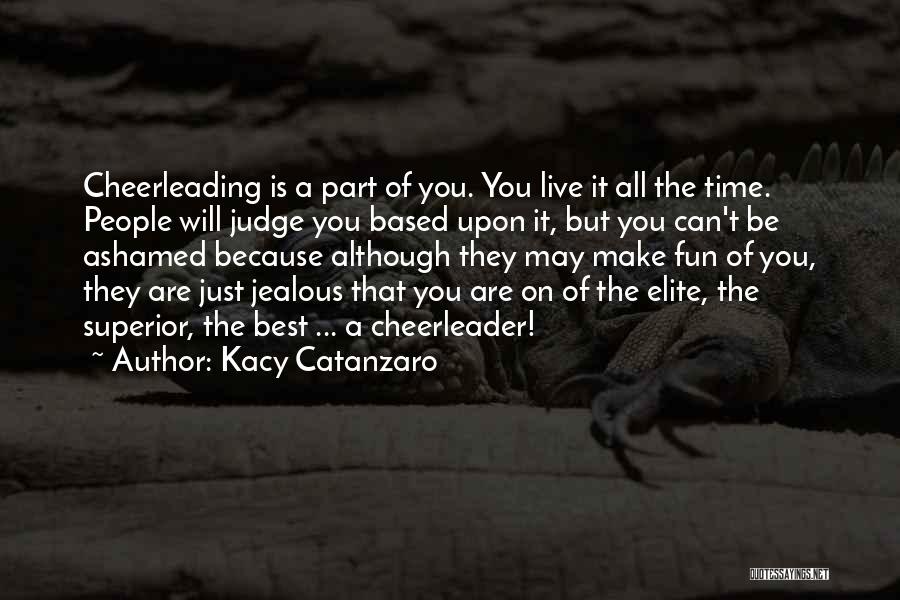 Cheerleading is a part of you. You live it all the time. People will judge you based upon it, but you can't be ashamed because although they may make fun of you, they are just jealous that you are on of the elite, the superior, the best ... a cheerleader!
~ Author: Kacy Catanzaro

QUOTESSAYINGS.NET